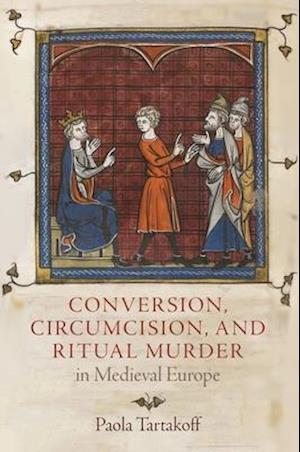 CONVERSION, CIRCUMCISION, AND RITUAL MURDER
in Medieval Europe

Paola Tartakoff